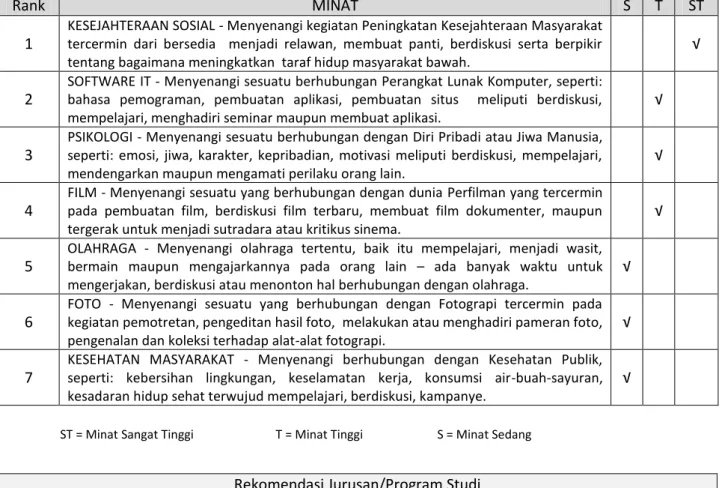 | Rank | MINAT | S | T | ST |
|---|---|---|---|---|
| 1 | KESEJAHTERAAN SOSIAL - Menyenangi kegiatan Peningkatan Kesejahteraan Masyarakat tercermin dari bersedia menjadi relawan, membuat panti, berdiskusi serta berpikir tentang bagaimana meningkatkan taraf hidup masyarakat bawah. | | | √ |
| 2 | SOFTWARE IT - Menyenangi sesuatu berhubungan Perangkat Lunak Komputer, seperti: bahasa pemograman, pembuatan aplikasi, pembuatan situs meliputi berdiskusi, mempelajari, menghadiri seminar maupun membuat aplikasi. | | √ | |
| 3 | PSIKOLOGI - Menyenangi sesuatu berhubungan dengan Diri Pribadi atau Jiwa Manusia, seperti: emosi, jiwa, karakter, kepribadian, motivasi meliputi berdiskusi, mempelajari, mendengarkan maupun mengamati perilaku orang lain. | | √ | |
| 4 | FILM - Menyenangi sesuatu yang berhubungan dengan dunia Perfilman yang tercermin pada pembuatan film, berdiskusi film terbaru, membuat film dokumenter, maupun tergerak untuk menjadi sutradara atau kritikus sinema. | | √ | |
| 5 | OLAHRAGA - Menyenangi olahraga tertentu, baik itu mempelajari, menjadi wasit, bermain maupun mengajarkannya pada orang lain – ada banyak waktu untuk mengerjakan, berdiskusi atau menonton hal berhubungan dengan olahraga. | √ | | |
| 6 | FOTO - Menyenangi sesuatu yang berhubungan dengan Fotograpi tercermin pada kegiatan pemotretan, pengeditan hasil foto, melakukan atau menghadiri pameran foto, pengenalan dan koleksi terhadap alat-alat fotograpi. | √ | | |
| 7 | KESEHATAN MASYARAKAT - Menyenangi berhubungan dengan Kesehatan Publik, seperti: kebersihan lingkungan, keselamatan kerja, konsumsi air-buah-sayuran, kesadaran hidup sehat terwujud mempelajari, berdiskusi, kampanye. | √ | | |

ST = Minat Sangat Tinggi T = Minat Tinggi S = Minat Sedang

Rekomendasi Jurusan/Program Studi